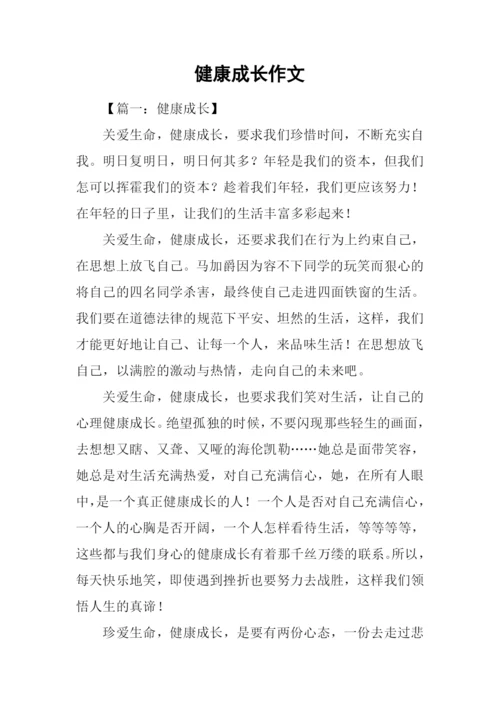 健康成长作文

【篇一：健康成长】

关爱生命，健康成长，要求我们珍惜时间，不断充实自我。明日复明日，明日何其多？年轻是我们的资本，但我们怎可以挥霍我们的资本？趁着我们年轻，我们更应该努力！在年轻的日子里，让我们的生活丰富多彩起来！

关爱生命，健康成长，还要求我们在行为上约束自己，在思想上放飞自己。马加爵因为容不下同学的玩笑而狠心的将自己的四名同学杀害，最终使自己走进四面铁窗的生活。我们要在道德法律的规范下平安、坦然的生活，这样，我们才能更好地让自己、让每一个人，来品味生活！在思想放飞自己，以满腔的激动与热情，走向自己的未来吧。

关爱生命，健康成长，也要求我们笑对生活，让自己的心理健康成长。绝望孤独的时候，不要闪现那些轻生的画面，去想想又瞎、又聋、又哑的海伦凯勒……她总是面带笑容，她总是对生活充满热爱，对自己充满信心，她，在所有人眼中，是一个真正健康成长的人！一个人是否对自己充满信心，一个人的心胸是否开阔，一个人怎样看待生活，等等等等，这些都与我们身心的健康成长有着那千丝万缕的联系。所以，每天快乐地笑，即使遇到挫折也要努力去战胜，这样我们领悟人生的真谛！

珍爱生命，健康成长，是要有两份心态，一份去走过悲